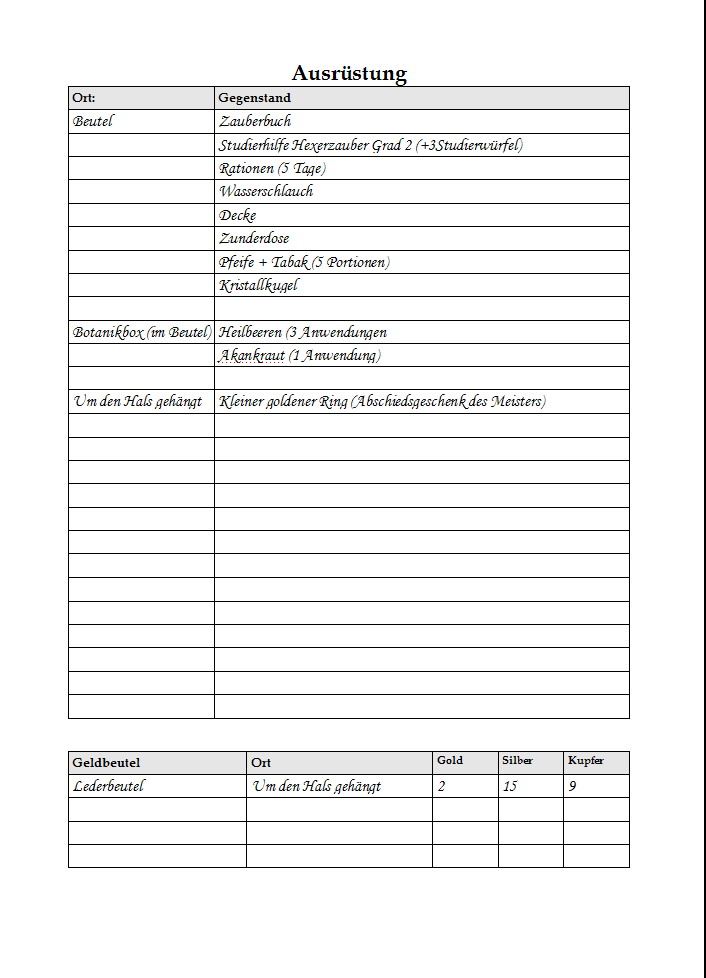 Ausrüstung

| Ort: | Gegenstand |
|---|---|
| Beutel | Zauberbuch |
| | Studierhilfe Hexerzauber Grad 2 (+3Studierwürfel) |
| | Rationen (5 Tage) |
| | Wasserschlauch |
| | Decke |
| | Zunderdose |
| | Pfeife + Tabak (5 Portionen) |
| | Kristallkugel |
| | |
| Botanikbox (im Beutel) | Heilbeeren (3 Anwendungen |
| | Akankraut (1 Anwendung) |
| | |
| Um den Hals gehängt | Kleiner goldener Ring (Abschiedsgeschenk des Meisters) |
| | |
| | |
| | |
| | |
| | |
| | |
| | |
| | |
| | |
| | |
| | |
| | |
| | |

| Geldbeutel | Ort | Gold | Silber | Kupfer |
|---|---|---|---|---|
| Lederbeutel | Um den Hals gehängt | 2 | 15 | 9 |
| | | | | |
| | | | | |
| | | | | |